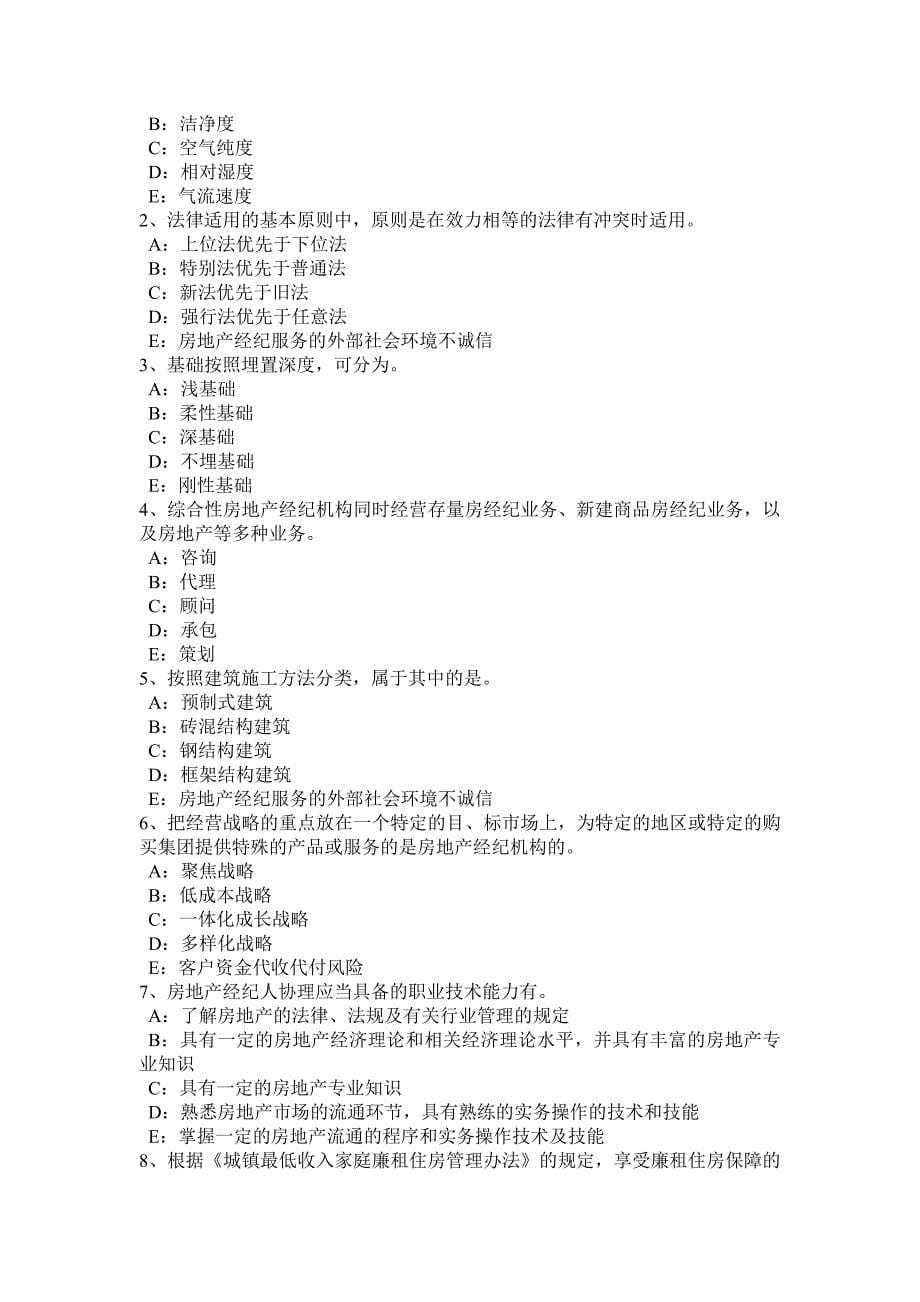 B：洁净度
C：空气纯度
D：相对湿度
E：气流速度
2、法律适用的基本原则中，原则是在效力相等的法律有冲突时适用。
A：上位法优先于下位法
B：特别法优先于普通法
C：新法优先于旧法
D：强行法优先于任意法
E：房地产经纪服务的外部社会环境不诚信
3、基础按照埋置深度，可分为。
A：浅基础
B：柔性基础
C：深基础
D：不埋基础
E：刚性基础
4、综合性房地产经纪机构同时经营存量房经纪业务、新建商品房经纪业务，以及房地产等多种业务。
A：咨询
B：代理
C：顾问
D：承包
E：策划
5、按照建筑施工方法分类，属于其中的是。
A：预制式建筑
B：砖混结构建筑
C：钢结构建筑
D：框架结构建筑
E：房地产经纪服务的外部社会环境不诚信
6、把经营战略的重点放在一个特定的目、标市场上，为特定的地区或特定的购买集团提供特殊的产品或服务的是房地产经纪机构的。
A：聚焦战略
B：低成本战略
C：一体化成长战略
D：多样化战略
E：客户资金代收代付风险
7、房地产经纪人协理应当具备的职业技术能力有。
A：了解房地产的法律、法规及有关行业管理的规定
B：具有一定的房地产经济理论和相关经济理论水平，并具有丰富的房地产专业知识
C：具有一定的房地产专业知识
D：熟悉房地产市场的流通环节，具有熟练的实务操作的技术和技能
E：掌握一定的房地产流通的程序和实务操作技术及技能
8、根据《城镇最低收入家庭廉租住房管理办法》的规定，享受廉租住房保障的